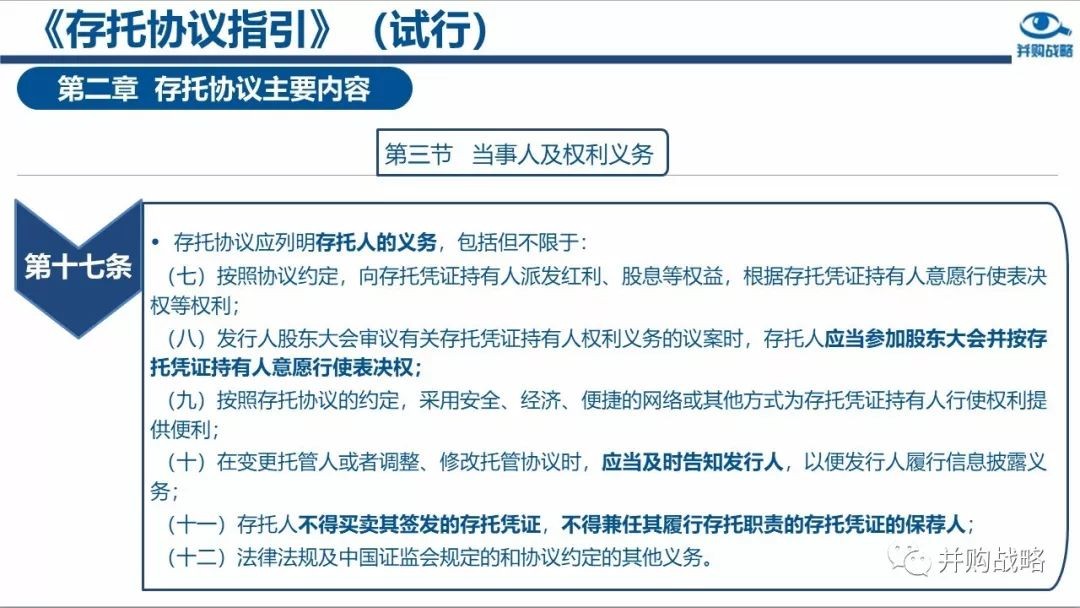 《存托协议指引》（试行）

并购战略

第二章 存托协议主要内容

第三节 当事人及权利义务

第十七条

• 存托协议应列明存托人的义务，包括但不限于：

（七）按照协议约定，向存托凭证持有人派发红利、股息等权益，根据存托凭证持有人意愿行使表决权等权利；

（八）发行人股东大会审议有关存托凭证持有人权利义务的议案时，存托人应当参加股东大会并按存托凭证持有人意愿行使表决权；

（九）按照存托协议的约定，采用安全、经济、便捷的网络或其他方式为存托凭证持有人行使权利提供便利；

（十）在变更托管人或者调整、修改托管协议时，应当及时告知发行人，以便发行人履行信息披露义务；

（十一）存托人不得买卖其签发的存托凭证，不得兼任其履行存托职责的存托凭证的保荐人；

（十二）法律法规及中国证监会规定的和协议约定的其他义务。

并购战略